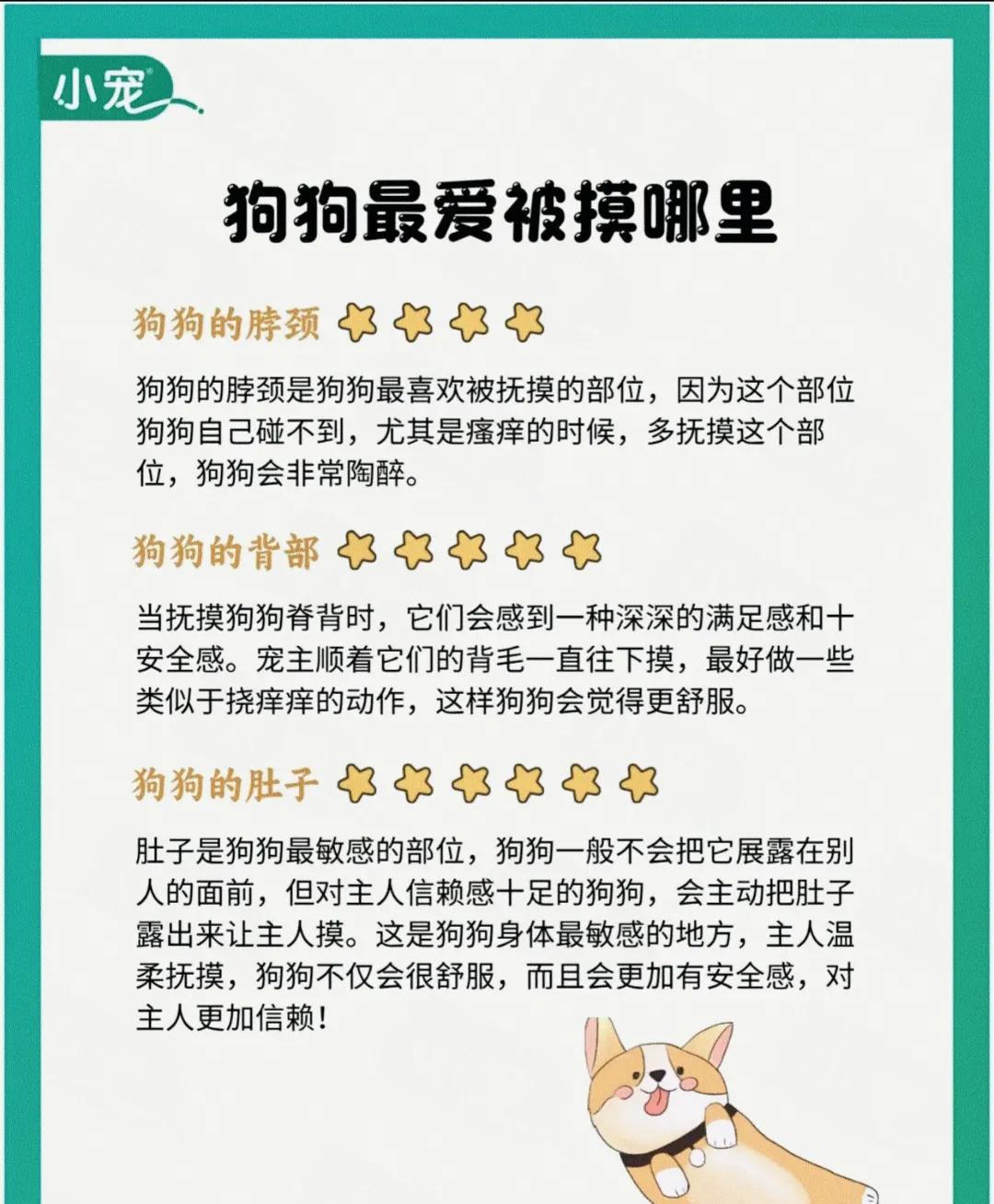 小宠

狗狗最爱被摸哪里

狗狗的脖颈

狗狗的脖颈是狗狗最喜欢被抚摸的部位，因为这个部位狗狗自己碰不到，尤其是瘙痒的时候，多抚摸这个部位，狗狗会非常陶醉。

狗狗的背部

当抚摸狗狗脊背时，它们会感到一种深深的满足感和十安全感。宠主顺着它们的背毛一直往下摸，最好做一些类似于挠痒痒的动作，这样狗狗会觉得更舒服。

狗狗的肚子

肚子是狗狗最敏感的部位，狗狗一般不会把它展露在别人的面前，但对主人信赖感十足的狗狗，会主动把肚子露出来让主人摸。这是狗狗身体最敏感的地方，主人温柔抚摸，狗狗不仅会很舒服，而且会更加有安全感，对主人更加信赖！